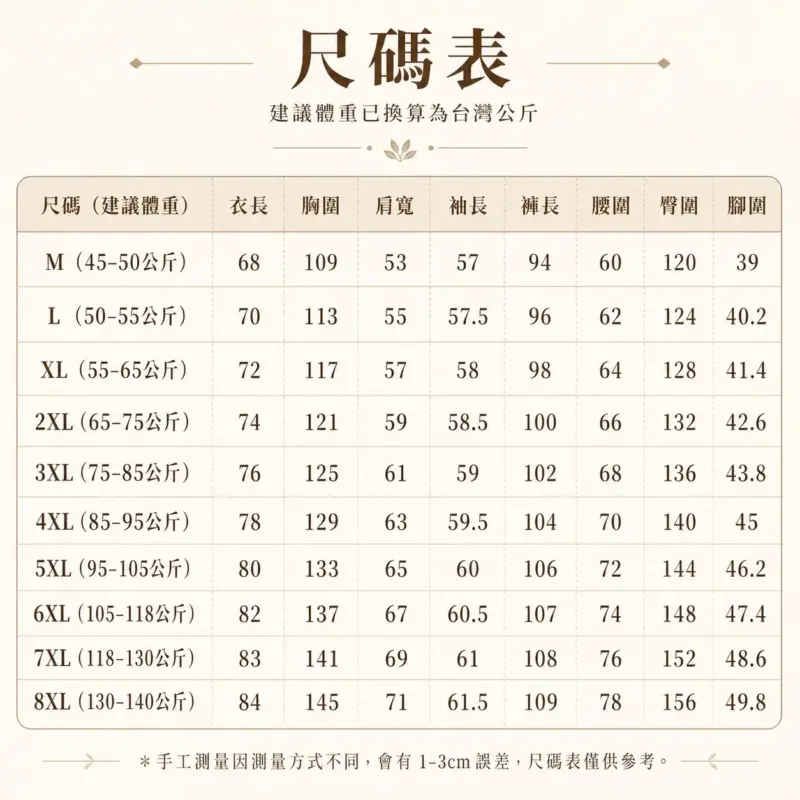 尺碼表

建議體重已換算為台灣公斤

| 尺碼（建議體重） | 衣長 | 胸圍 | 肩寬 | 袖長 | 褲長 | 腰圍 | 臀圍 | 腳圍 |
|---|---|---|---|---|---|---|---|---|
| M（45-50公斤） | 68 | 109 | 53 | 57 | 94 | 60 | 120 | 39 |
| L（50-55公斤） | 70 | 113 | 55 | 57.5 | 96 | 62 | 124 | 40.2 |
| XL（55-65公斤） | 72 | 117 | 57 | 58 | 98 | 64 | 128 | 41.4 |
| 2XL（65-75公斤） | 74 | 121 | 59 | 58.5 | 100 | 66 | 132 | 42.6 |
| 3XL（75-85公斤） | 76 | 125 | 61 | 59 | 102 | 68 | 136 | 43.8 |
| 4XL（85-95公斤） | 78 | 129 | 63 | 59.5 | 104 | 70 | 140 | 45 |
| 5XL（95-105公斤） | 80 | 133 | 65 | 60 | 106 | 72 | 144 | 46.2 |
| 6XL（105-118公斤） | 82 | 137 | 67 | 60.5 | 107 | 74 | 148 | 47.4 |
| 7XL（118-130公斤） | 83 | 141 | 69 | 61 | 108 | 76 | 152 | 48.6 |
| 8XL（130-140公斤） | 84 | 145 | 71 | 61.5 | 109 | 78 | 156 | 49.8 |

＊手工測量因測量方式不同，會有 1-3cm 誤差，尺碼表僅供參考。